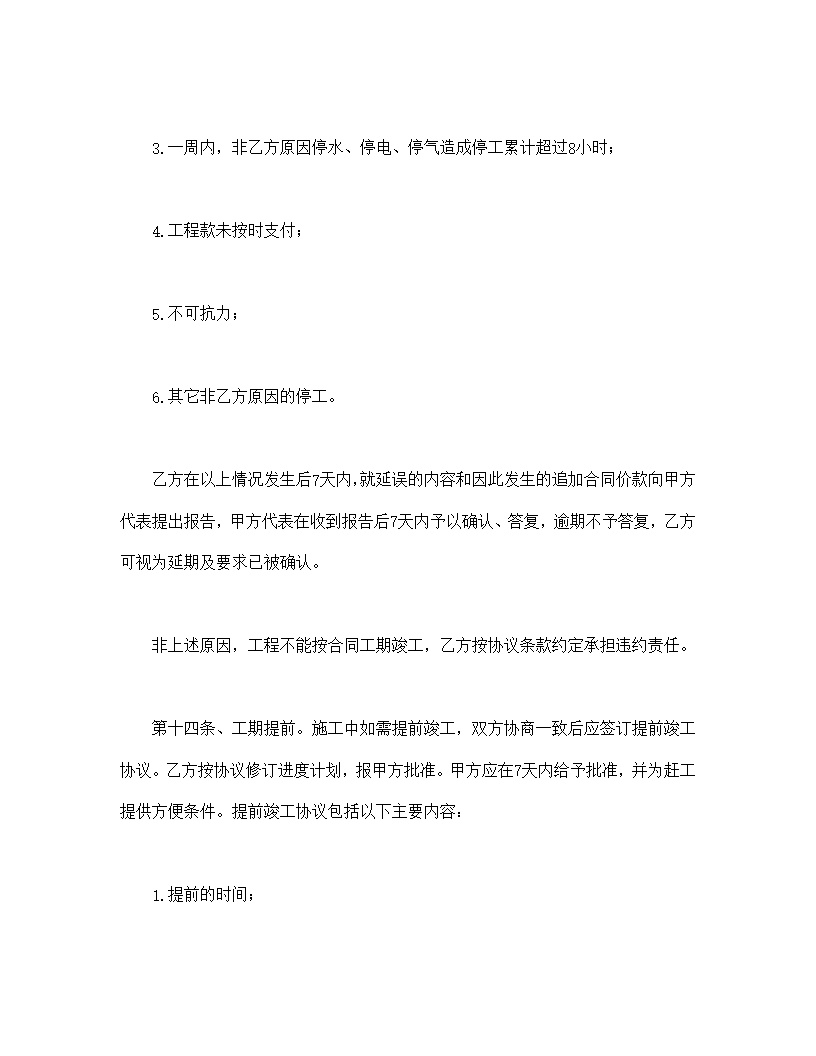 3.一周内，非乙方原因停水、停电、停气造成停工累计超过8小时；

4.工程款未按时支付；

5.不可抗力；

6.其它非乙方原因的停工。

乙方在以上情况发生后7天内，就延误的内容和因此发生的追加合同价款向甲方代表提出报告，甲方代表在收到报告后7天内予以确认、答复，逾期不予答复，乙方可视为延期及要求已被确认。

非上述原因，工程不能按合同工期竣工，乙方按协议条款约定承担违约责任。

第十四条、工期提前。施工中如需提前竣工，双方协商一致后应签订提前竣工协议。乙方按协议修订进度计划，报甲方批准。甲方应在7天内给予批准，并为赶工提供方便条件。提前竣工协议包括以下主要内容：

1.提前的时间；